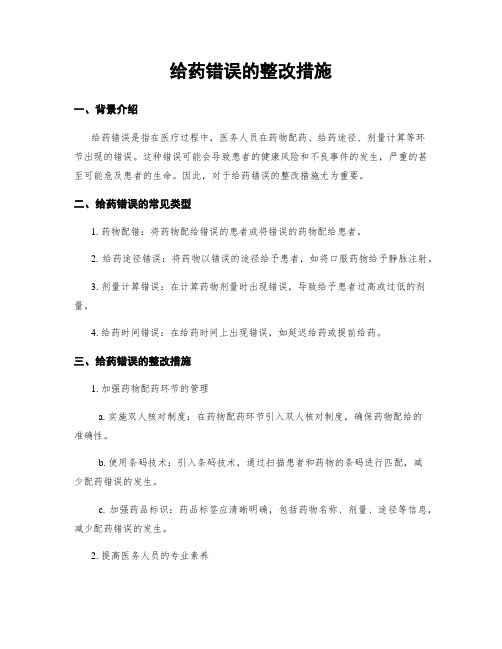 给药错误的整改措施

一、背景介绍

给药错误是指在医疗过程中，医务人员在药物配药、给药途径、剂量计算等环节出现的错误。这种错误可能会导致患者的健康风险和不良事件的发生，严重的甚至可能危及患者的生命。因此，对于给药错误的整改措施尤为重要。

二、给药错误的常见类型

1. 药物配错：将药物配给错误的患者或将错误的药物配给患者。

2. 给药途径错误：将药物以错误的途径给予患者，如将口服药物给予静脉注射。

3. 剂量计算错误：在计算药物剂量时出现错误，导致给予患者过高或过低的剂量。

4. 给药时间错误：在给药时间上出现错误，如延迟给药或提前给药。

三、给药错误的整改措施

1. 加强药物配药环节的管理

a. 实施双人核对制度：在药物配药环节引入双人核对制度，确保药物配给的准确性。

b. 使用条码技术：引入条码技术，通过扫描患者和药物的条码进行匹配，减少配药错误的发生。

c. 加强药品标识：药品标签应清晰明确，包括药物名称、剂量、途径等信息，减少配药错误的发生。

2. 提高医务人员的专业素养